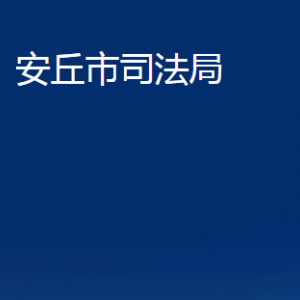 安丘市司法局